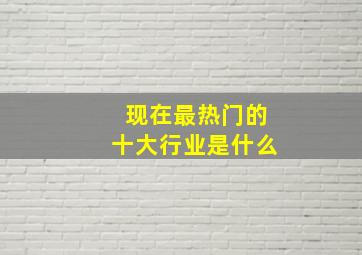 现在最热门的
十大行业是什么